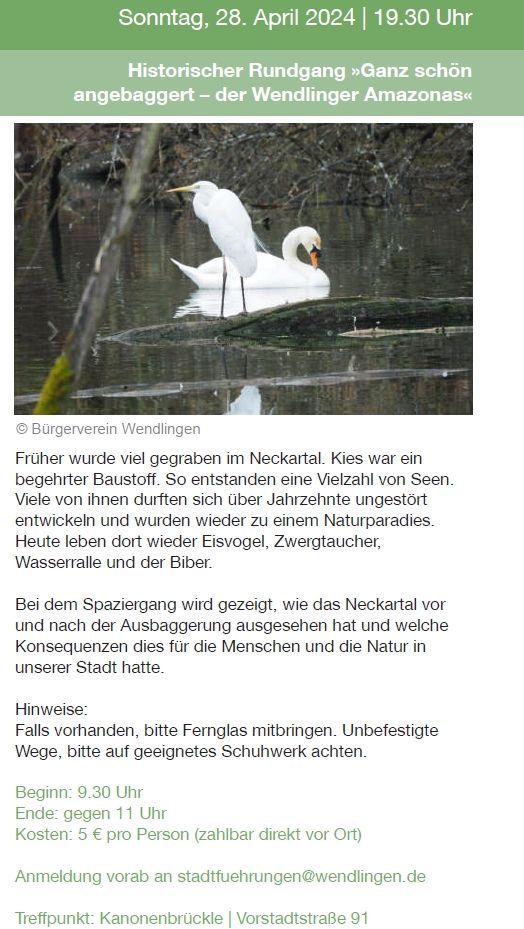 Sonntag, 28. April 2024 | 19.30 Uhr

Historischer Rundgang »Ganz schön angebaggert – der Wendlinger Amazonas«

© Bürgerverein Wendlingen

Früher wurde viel gegraben im Neckartal. Kies war ein begehrter Baustoff. So entstanden eine Vielzahl von Seen. Viele von ihnen durften sich über Jahrzehnte ungestört entwickeln und wurden wieder zu einem Naturparadies. Heute leben dort wieder Eisvogel, Zwergtaucher, Wasserralle und der Biber.

Bei dem Spaziergang wird gezeigt, wie das Neckartal vor und nach der Ausbaggerung ausgesehen hat und welche Konsequenzen dies für die Menschen und die Natur in unserer Stadt hatte.

Hinweise:
Falls vorhanden, bitte Fernglas mitbringen. Unbefestigte Wege, bitte auf geeignetes Schuhwerk achten.

Beginn: 9.30 Uhr
Ende: gegen 11 Uhr
Kosten: 5 € pro Person (zahlbar direkt vor Ort)

Anmeldung vorab an stadtfuehrungen@wendlingen.de

Treffpunkt: Kanonenbrückle | Vorstadtstraße 91